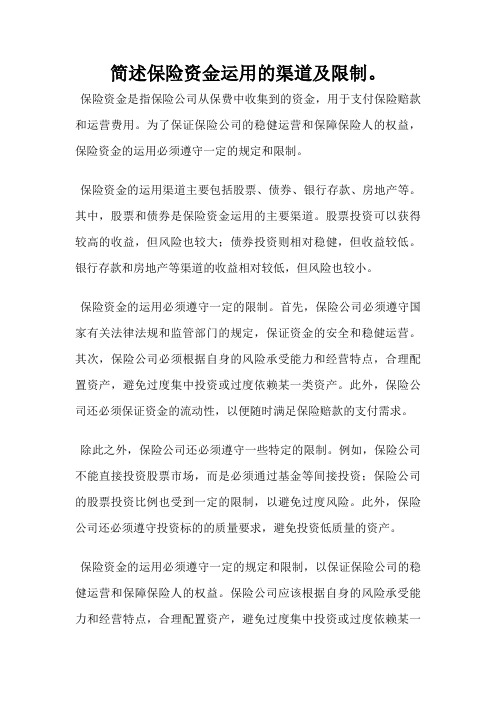 简述保险资金运用的渠道及限制。

保险资金是指保险公司从保费中收集到的资金，用于支付保险赔款和运营费用。为了保证保险公司的稳健运营和保障保险人的权益，保险资金的运用必须遵守一定的规定和限制。

保险资金的运用渠道主要包括股票、债券、银行存款、房地产等。其中，股票和债券是保险资金运用的主要渠道。股票投资可以获得较高的收益，但风险也较大；债券投资则相对稳健，但收益较低。银行存款和房地产等渠道的收益相对较低，但风险也较小。

保险资金的运用必须遵守一定的限制。首先，保险公司必须遵守国家有关法律法规和监管部门的规定，保证资金的安全和稳健运营。其次，保险公司必须根据自身的风险承受能力和经营特点，合理配置资产，避免过度集中投资或过度依赖某一类资产。此外，保险公司还必须保证资金的流动性，以便随时满足保险赔款的支付需求。

除此之外，保险公司还必须遵守一些特定的限制。例如，保险公司不能直接投资股票市场，而是必须通过基金等间接投资；保险公司的股票投资比例也受到一定的限制，以避免过度风险。此外，保险公司还必须遵守投资标的的质量要求，避免投资低质量的资产。

保险资金的运用必须遵守一定的规定和限制，以保证保险公司的稳健运营和保障保险人的权益。保险公司应该根据自身的风险承受能力和经营特点，合理配置资产，避免过度集中投资或过度依赖某一